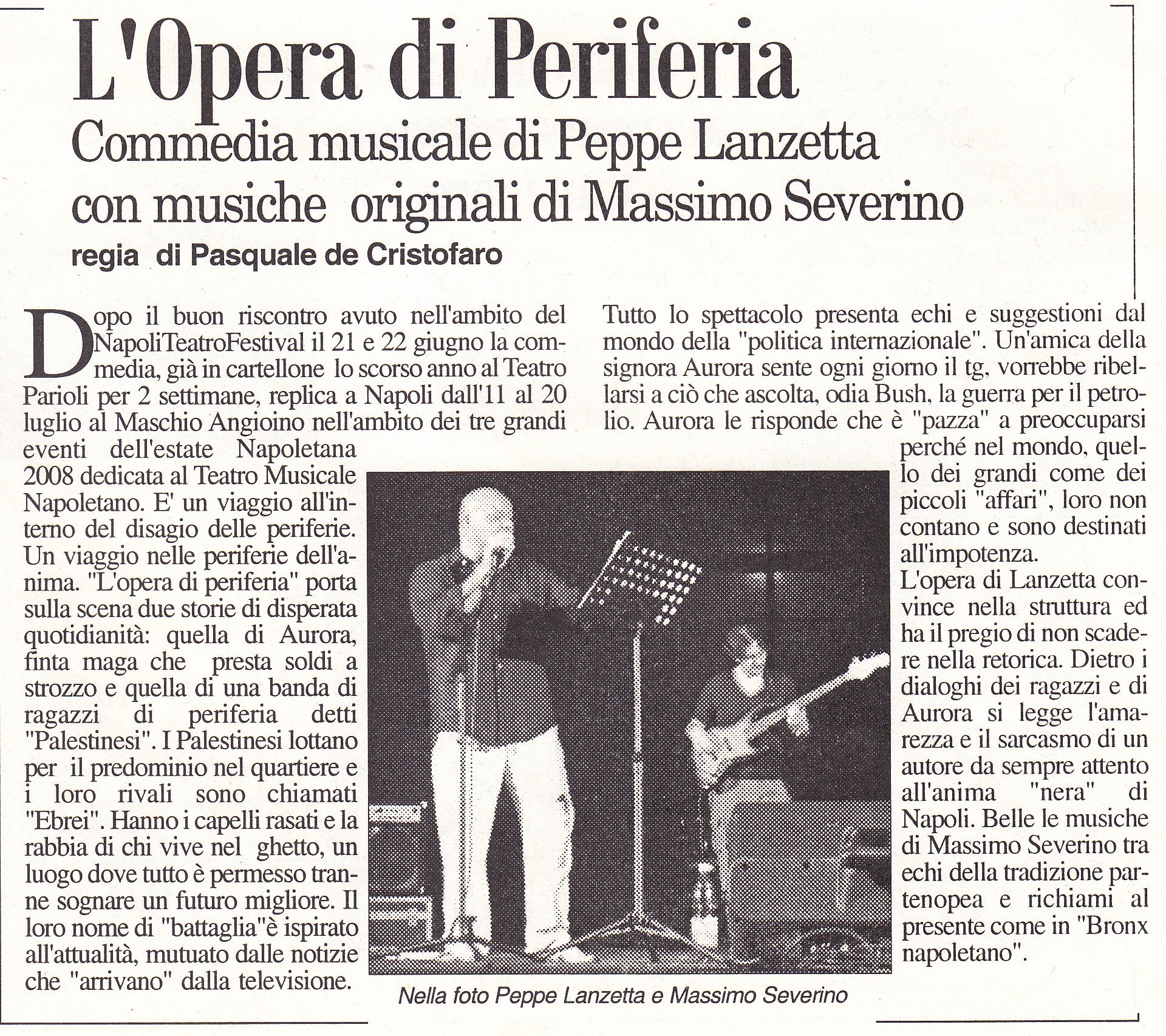 L'Opera di Periferia

Commedia musicale di Peppe Lanzetta con musiche originali di Massimo Severino

regia di Pasquale de Cristofaro

Dopo il buon riscontro avuto nell'ambito del NapoliTeatroFestival il 21 e 22 giugno la commedia, già in cartellone lo scorso anno al Teatro Parioli per 2 settimane, replica a Napoli dall'11 al 20 luglio al Maschio Angioino nell'ambito dei tre grandi eventi dell'estate Napoletana 2008 dedicata al Teatro Musicale Napoletano. E' un viaggio all'interno del disagio delle periferie. Un viaggio nelle periferie dell'anima. "L'opera di periferia" porta sulla scena due storie di disperata quotidianità: quella di Aurora, finta maga che presta soldi a strozzo e quella di una banda di ragazzi di periferia detti "Palestinesi". I Palestinesi lottano per il predominio nel quartiere e i loro rivali sono chiamati "Ebrei". Hanno i capelli rasati e la rabbia di chi vive nel ghetto, un luogo dove tutto è permesso tranne sognare un futuro migliore. Il loro nome di "battaglia"è ispirato all'attualità, mutuato dalle notizie che "arrivano" dalla televisione.

Tutto lo spettacolo presenta echi e suggestioni dal mondo della "politica internazionale". Un'amica della signora Aurora sente ogni giorno il tg, vorrebbe ribellarsi a ciò che ascolta, odia Bush, la guerra per il petrolio. Aurora le risponde che è "pazza" a preoccuparsi perché nel mondo, quello dei grandi come dei piccoli "affari", loro non contano e sono destinati all'impotenza.
L'opera di Lanzetta convince nella struttura ed ha il pregio di non scadere nella retorica. Dietro i dialoghi dei ragazzi e di Aurora si legge l'amarezza e il sarcasmo di un autore da sempre attento all'anima "nera" di Napoli. Belle le musiche di Massimo Severino tra echi della tradizione partenopea e richiami al presente come in "Bronx napoletano".

Nella foto Peppe Lanzetta e Massimo Severino